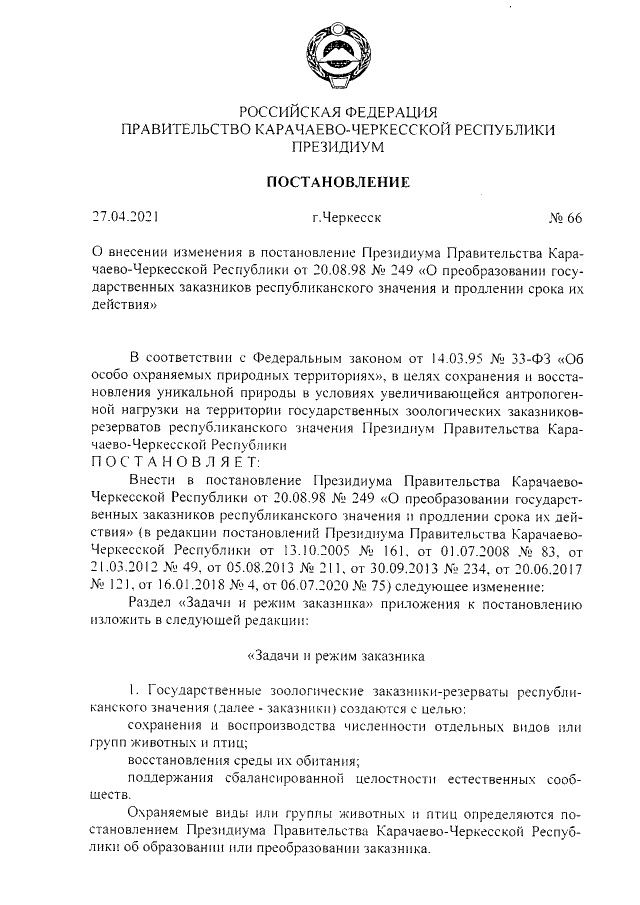 РОССИЙСКАЯ ФЕДЕРАЦИЯ
ПРАВИТЕЛЬСТВО КАРАЧАЕВО-ЧЕРКЕССКОЙ РЕСПУБЛИКИ
ПРЕЗИДИУМ

ПОСТАНОВЛЕНИЕ

27.04.2021 г.Черкесск № 66

О внесении изменения в постановление Президиума Правительства Карачаево-Черкесской Республики от 20.08.98 № 249 «О преобразовании государственных заказников республиканского значения и продлении срока их действия»

В соответствии с Федеральным законом от 14.03.95 № 33-ФЗ «Об особо охраняемых природных территориях», в целях сохранения и восстановления уникальной природы в условиях увеличивающейся антропогенной нагрузки на территории государственных зоологических заказников-резерватов республиканского значения Президиум Правительства Карачаево-Черкесской Республики
ПОСТАНОВЛЯЕТ:

Внести в постановление Президиума Правительства Карачаево-Черкесской Республики от 20.08.98 № 249 «О преобразовании государственных заказников республиканского значения и продлении срока их действия» (в редакции постановлений Президиума Правительства Карачаево-Черкесской Республики от 13.10.2005 № 161, от 01.07.2008 № 83, от 21.03.2012 № 49, от 05.08.2013 № 211, от 30.09.2013 № 234, от 20.06.2017 № 121, от 16.01.2018 № 4, от 06.07.2020 № 75) следующее изменение:

Раздел «Задачи и режим заказника» приложения к постановлению изложить в следующей редакции:

«Задачи и режим заказника

1. Государственные зоологические заказники-резерваты республиканского значения (далее - заказники) создаются с целью:
сохранения и воспроизводства численности отдельных видов или групп животных и птиц;
восстановления среды их обитания;
поддержания сбалансированной целостности естественных сообществ.

Охраняемые виды или группы животных и птиц определяются постановлением Президиума Правительства Карачаево-Черкесской Республики об образовании или преобразовании заказника.